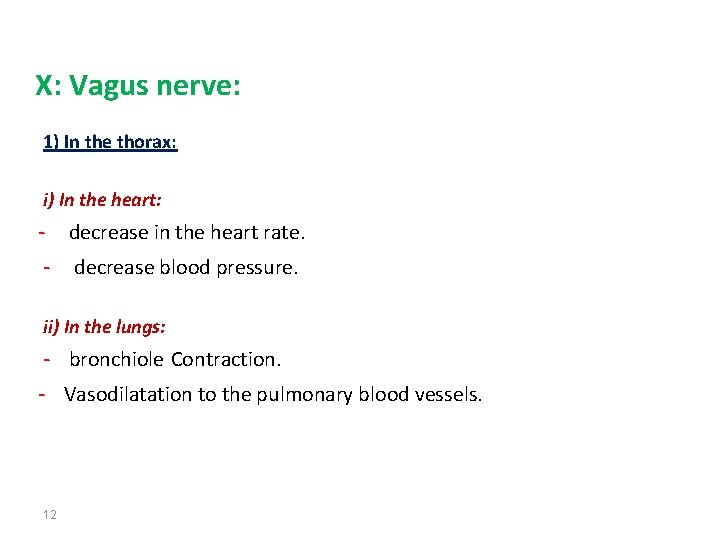 X: Vagus nerve:

1) In the thorax:

i) In the heart:

- decrease in the heart rate.
- decrease blood pressure.

ii) In the lungs:

- bronchiole Contraction.
- Vasodilatation to the pulmonary blood vessels.

12